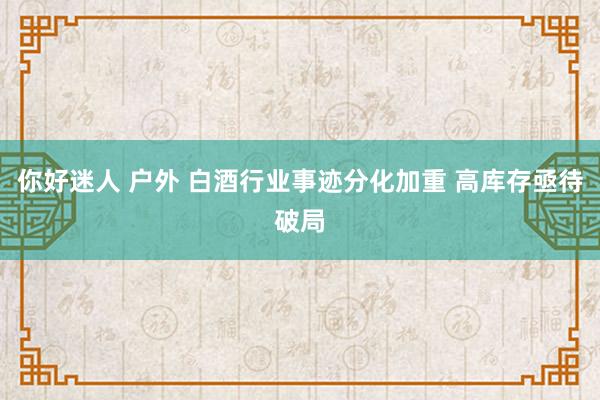 你好迷人 户外 白酒行业事迹分化加重 高库存亟待破局